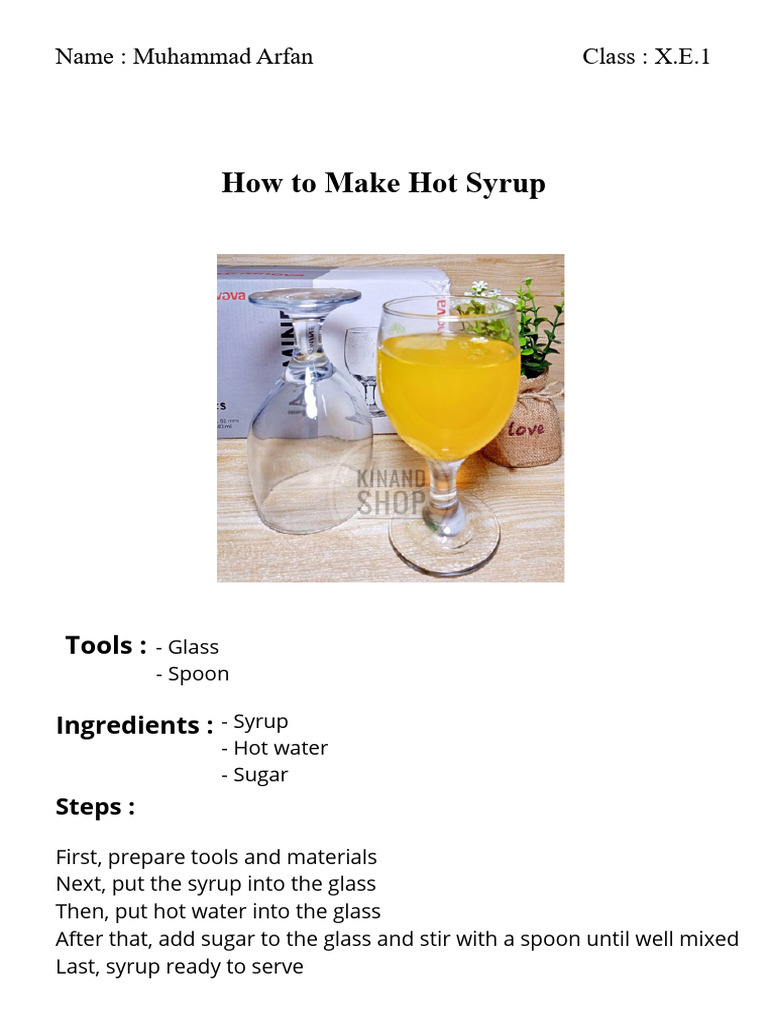 Name : Muhammad Arfan

Class : X.E.1

How to Make Hot Syrup

love

KINAND SHOP

Tools : - Glass
- Spoon

Ingredients : - Syrup
- Hot water
- Sugar

Steps :

First, prepare tools and materials
Next, put the syrup into the glass
Then, put hot water into the glass
After that, add sugar to the glass and stir with a spoon until well mixed
Last, syrup ready to serve